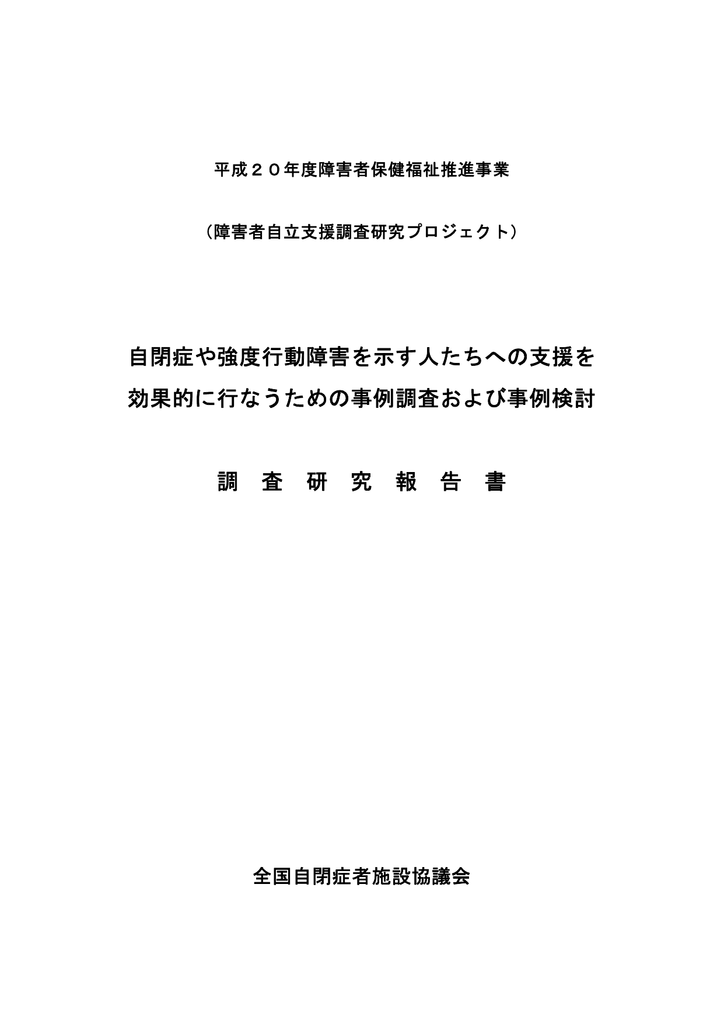 平成２０年度障害者保健福祉推進事業

（障害者自立支援調査研究プロジェクト）

自閉症や強度行動障害を示す人たちへの支援を
効果的に行なうための事例調査および事例検討

調　査　研　究　報　告　書

全国自閉症者施設協議会